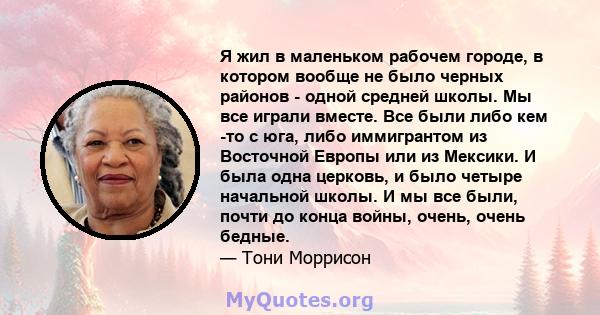 Я жил в маленьком рабочем городе, в котором вообще не было черных районов - одной средней школы. Мы все играли вместе. Все были либо кем -то с юга, либо иммигрантом из Восточной Европы или из Мексики. И была одна церковь, и было четыре начальной школы. И мы все были, почти до конца войны, очень, очень бедные.
— Тони Моррисон

MyQuotes.org